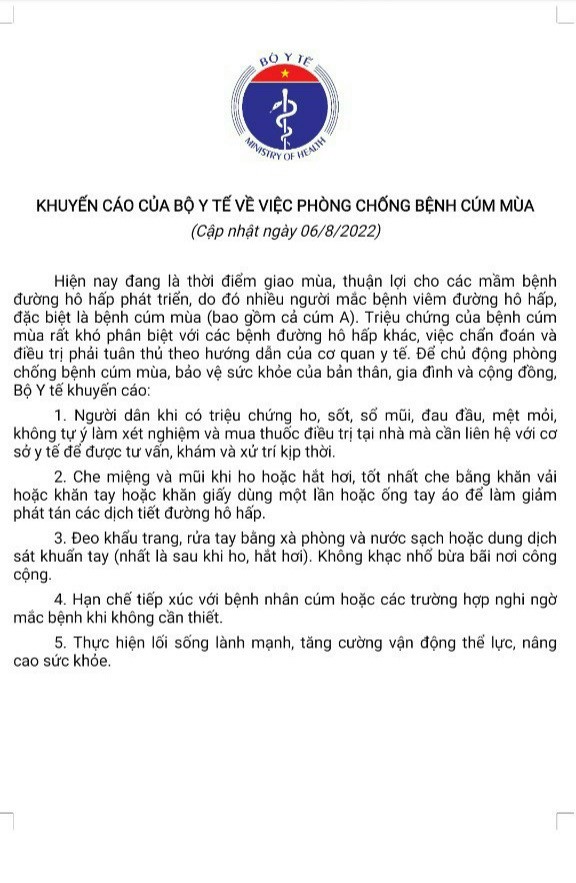 BỘ Y TẾ
MINISTRY OF HEALTH

KHUYẾN CÁO CỦA BỘ Y TẾ VỀ VIỆC PHÒNG CHỐNG BỆNH CÚM MÙA
(Cập nhật ngày 06/8/2022)

Hiện nay đang là thời điểm giao mùa, thuận lợi cho các mầm bệnh đường hô hấp phát triển, do đó nhiều người mắc bệnh viêm đường hô hấp, đặc biệt là bệnh cúm mùa (bao gồm cả cúm A). Triệu chứng của bệnh cúm mùa rất khó phân biệt với các bệnh đường hô hấp khác, việc chẩn đoán và điều trị phải tuân thủ theo hướng dẫn của cơ quan y tế. Để chủ động phòng chống bệnh cúm mùa, bảo vệ sức khỏe của bản thân, gia đình và cộng đồng, Bộ Y tế khuyến cáo:

1. Người dân khi có triệu chứng ho, sốt, sổ mũi, đau đầu, mệt mỏi, không tự ý làm xét nghiệm và mua thuốc điều trị tại nhà mà cần liên hệ với cơ sở y tế để được tư vấn, khám và xử trí kịp thời.

2. Che miệng và mũi khi ho hoặc hắt hơi, tốt nhất che bằng khăn vải hoặc khăn tay hoặc khăn giấy dùng một lần hoặc ống tay áo để làm giảm phát tán các dịch tiết đường hô hấp.

3. Đeo khẩu trang, rửa tay bằng xà phòng và nước sạch hoặc dung dịch sát khuẩn tay (nhất là sau khi ho, hắt hơi). Không khạc nhổ bừa bãi nơi công cộng.

4. Hạn chế tiếp xúc với bệnh nhân cúm hoặc các trường hợp nghi ngờ mắc bệnh khi không cần thiết.

5. Thực hiện lối sống lành mạnh, tăng cường vận động thể lực, nâng cao sức khỏe.